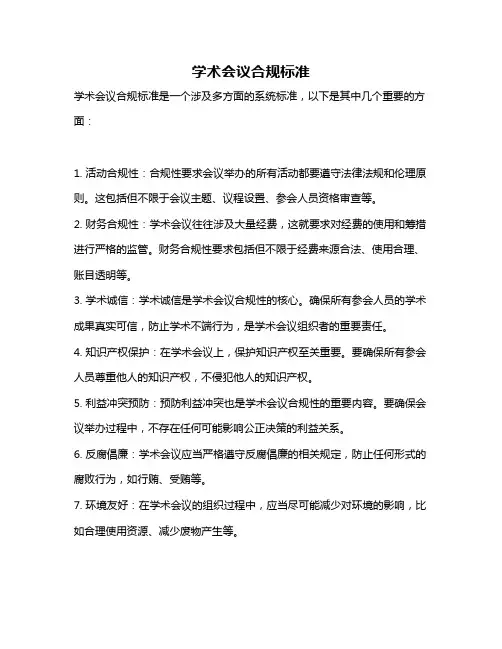 学术会议合规标准

学术会议合规标准是一个涉及多方面的系统标准，以下是其中几个重要的方面：

1. 活动合规性：合规性要求会议举办的所有活动都要遵守法律法规和伦理原则。这包括但不限于会议主题、议程设置、参会人员资格审查等。

2. 财务合规性：学术会议往往涉及大量经费，这就要求对经费的使用和筹措进行严格的监管。财务合规性要求包括但不限于经费来源合法、使用合理、账目透明等。

3. 学术诚信：学术诚信是学术会议合规性的核心。确保所有参会人员的学术成果真实可信，防止学术不端行为，是学术会议组织者的重要责任。

4. 知识产权保护：在学术会议上，保护知识产权至关重要。要确保所有参会人员尊重他人的知识产权，不侵犯他人的知识产权。

5. 利益冲突预防：预防利益冲突也是学术会议合规性的重要内容。要确保会议举办过程中，不存在任何可能影响公正决策的利益关系。

6. 反腐倡廉：学术会议应当严格遵守反腐倡廉的相关规定，防止任何形式的腐败行为，如行贿、受贿等。

7. 环境友好：在学术会议的组织过程中，应当尽可能减少对环境的影响，比如合理使用资源、减少废物产生等。